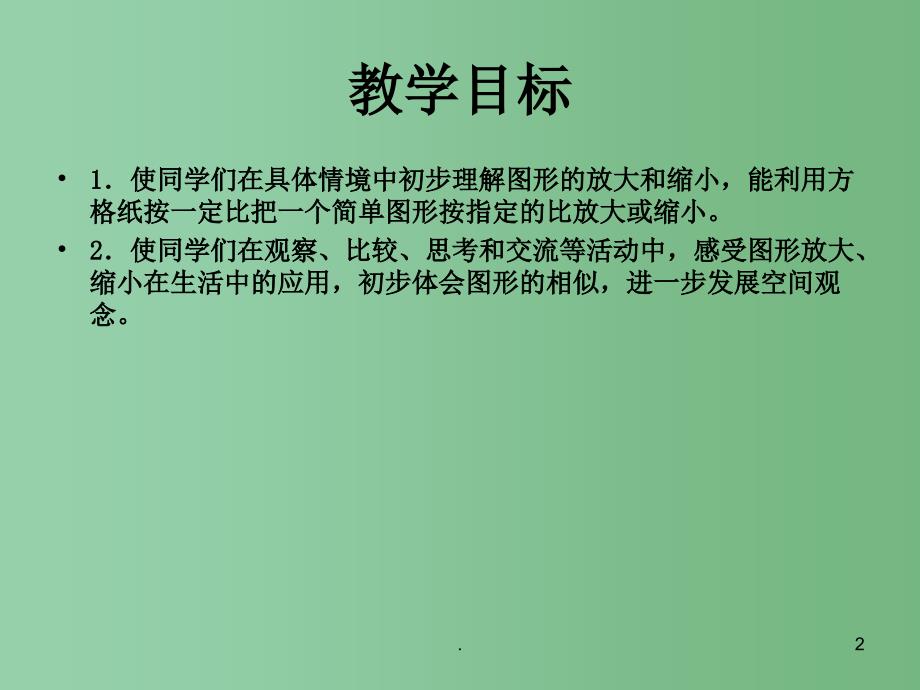 教学目标

• 1．使同学们在具体情境中初步理解图形的放大和缩小，能利用方格纸按一定比把一个简单图形按指定的比放大或缩小。

• 2．使同学们在观察、比较、思考和交流等活动中，感受图形放大、缩小在生活中的应用，初步体会图形的相似，进一步发展空间观念。

.

2